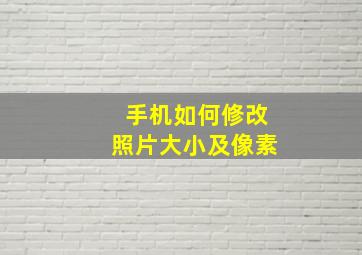 手机如何修改
照片大小及像素